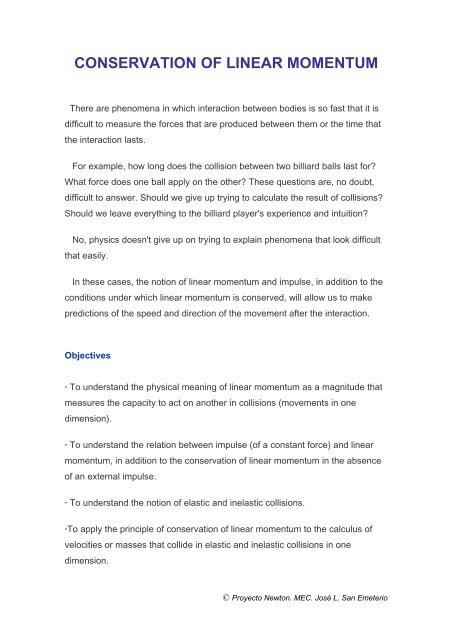 CONSERVATION OF LINEAR MOMENTUM

There are phenomena in which interaction between bodies is so fast that it is difficult to measure the forces that are produced between them or the time that the interaction lasts.

For example, how long does the collision between two billiard balls last for? What force does one ball apply on the other? These questions are, no doubt, difficult to answer. Should we give up trying to calculate the result of collisions? Should we leave everything to the billiard player's experience and intuition?

No, physics doesn't give up on trying to explain phenomena that look difficult that easily.

In these cases, the notion of linear momentum and impulse, in addition to the conditions under which linear momentum is conserved, will allow us to make predictions of the speed and direction of the movement after the interaction.

Objectives

· To understand the physical meaning of linear momentum as a magnitude that measures the capacity to act on another in collisions (movements in one dimension).

· To understand the relation between impulse (of a constant force) and linear momentum, in addition to the conservation of linear momentum in the absence of an external impulse.

· To understand the notion of elastic and inelastic collisions.

·To apply the principle of conservation of linear momentum to the calculus of velocities or masses that collide in elastic and inelastic collisions in one dimension.

© Proyecto Newton. MEC. José L. San Emeterio